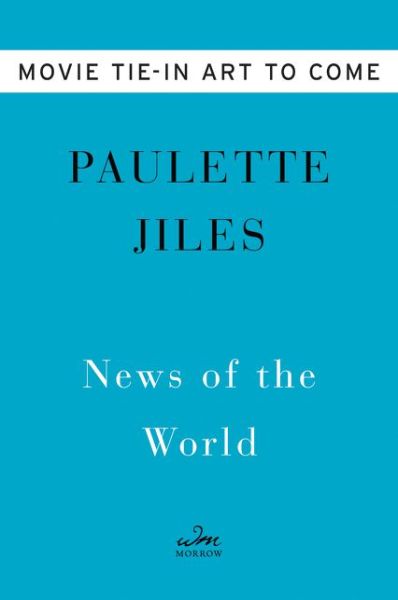 MOVIE TIE-IN ART TO COME

PAULETTE JILES

News of the World

wm
MORROW